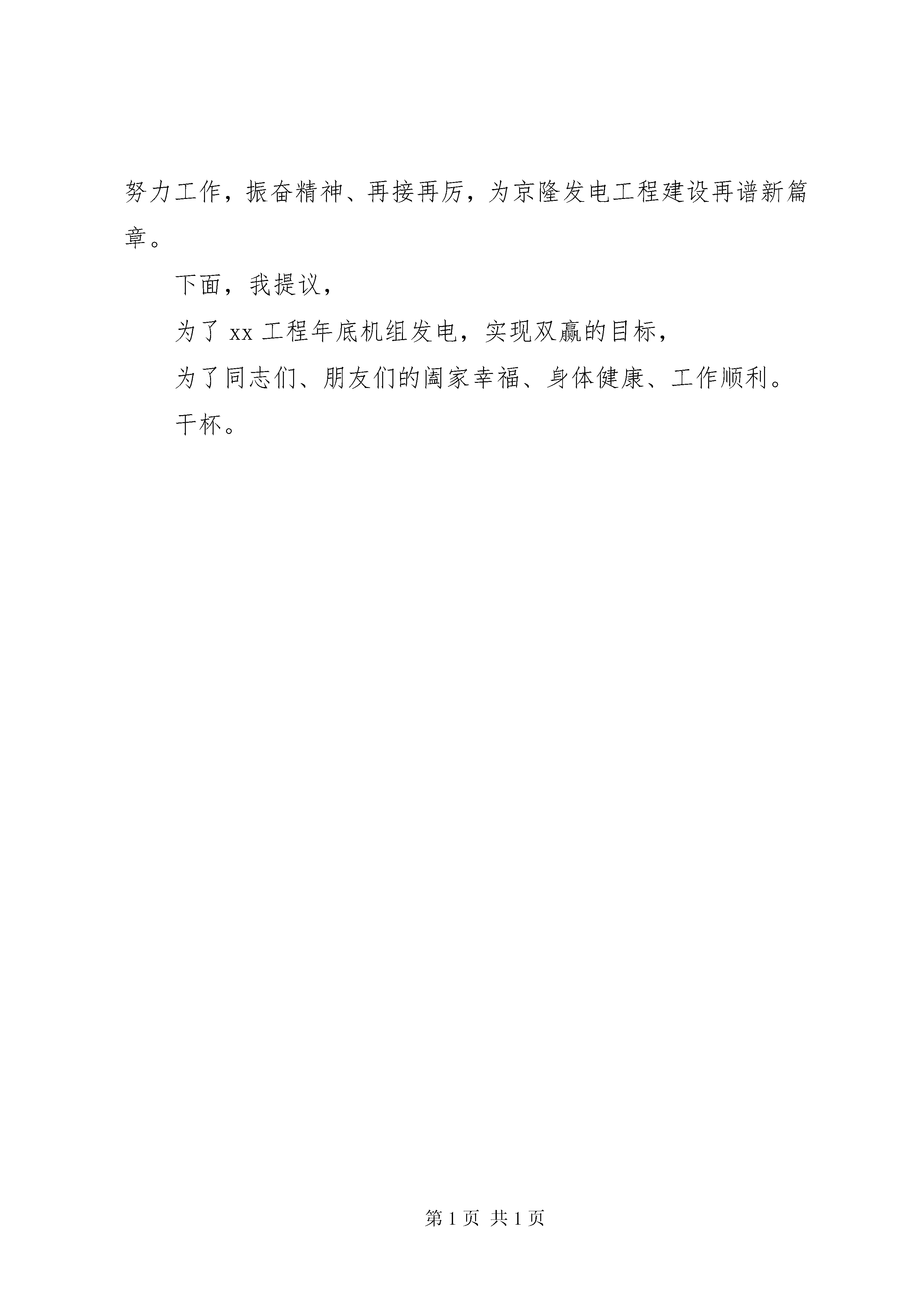 努力工作，振奋精神、再接再厉，为京隆发电工程建设再谱新篇章。

下面，我提议，

为了 xx 工程年底机组发电，实现双赢的目标，

为了同志们、朋友们的阖家幸福、身体健康、工作顺利。

干杯。

第 1 页 共 1 页